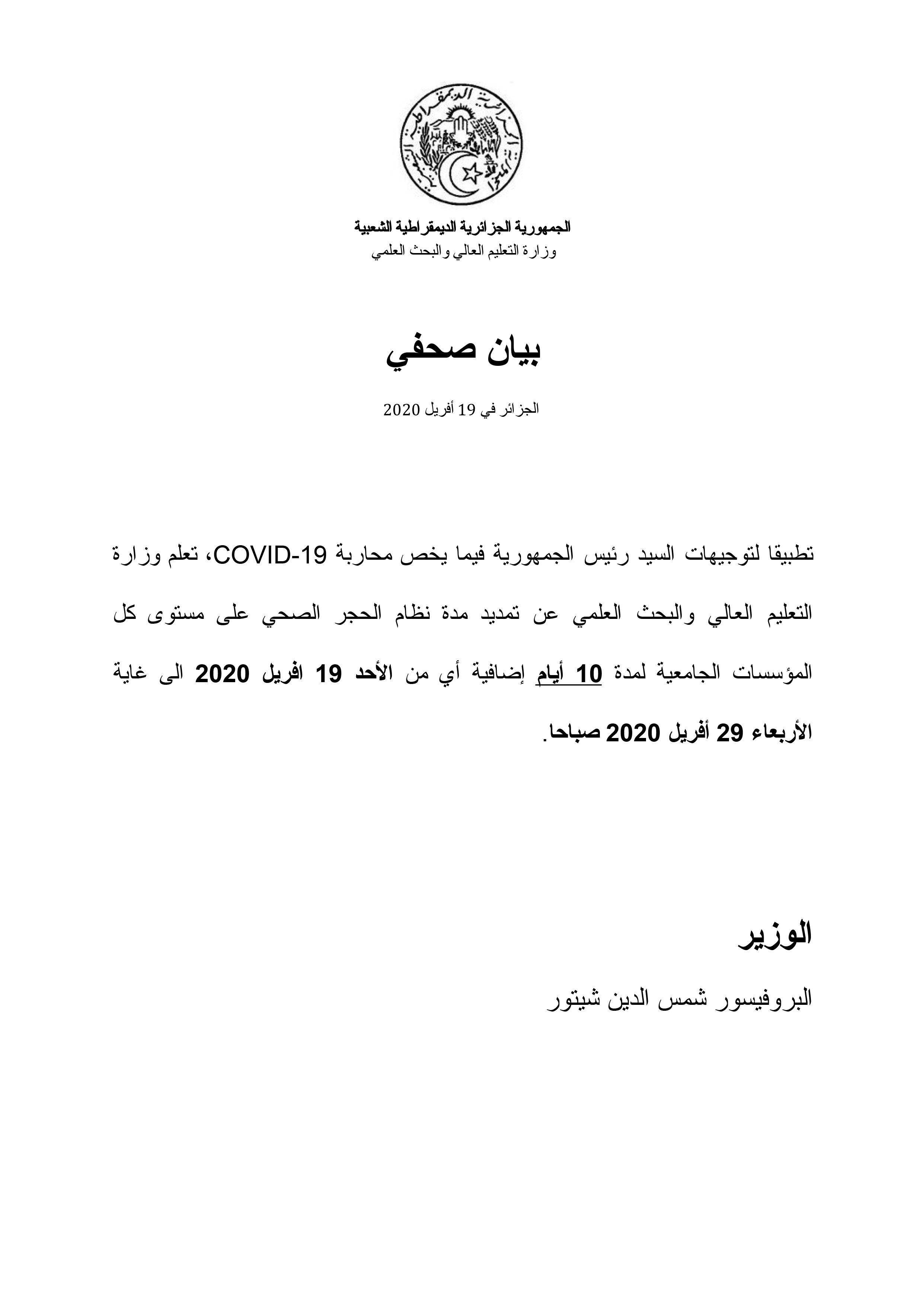 الجمهورية الجزائرية الديمقراطية الشعبية
وزارة التعليم العالي والبحث العلمي

بيان صحفي

الجزائر في 19 أفريل 2020

تطبيقا لتوجيهات السيد رئيس الجمهورية فيما يخص محاربة COVID-19، تعلم وزارة التعليم العالي والبحث العلمي عن تمديد مدة نظام الحجر الصحي على مستوى كل المؤسسات الجامعية لمدة 10 أيام إضافية أي من الأحد 19 افريل 2020 الى غاية الأربعاء 29 أفريل 2020 صباحا.

الوزير
البروفيسور شمس الدين شيتور